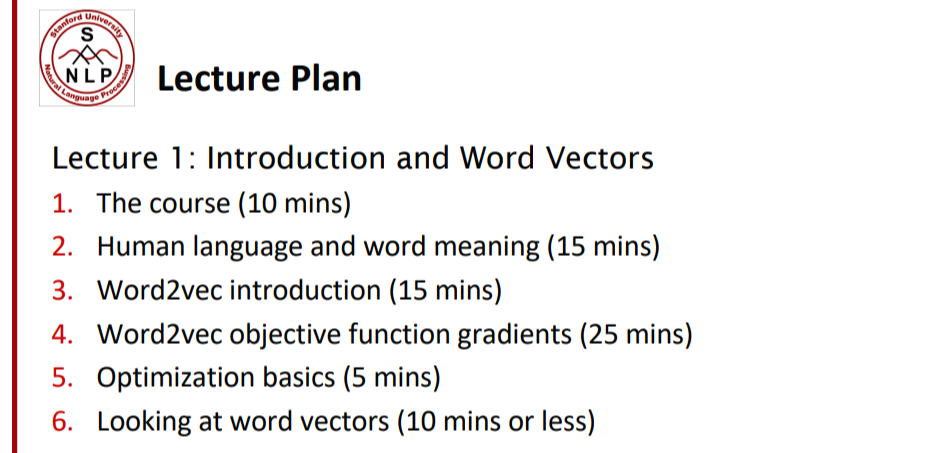 Stanford University
S
NLP
Natural Language Processing

Lecture Plan

Lecture 1: Introduction and Word Vectors

1. The course (10 mins)
2. Human language and word meaning (15 mins)
3. Word2vec introduction (15 mins)
4. Word2vec objective function gradients (25 mins)
5. Optimization basics (5 mins)
6. Looking at word vectors (10 mins or less)